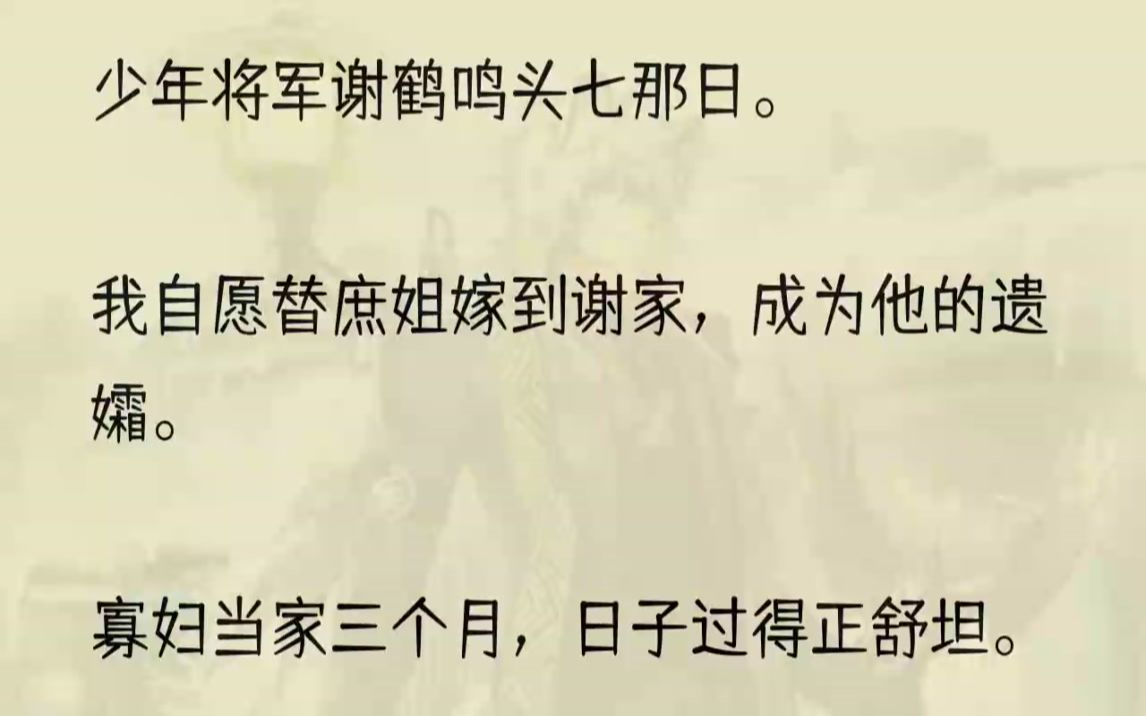 少年将军谢鹤鸣头七那日。

我自愿替庶姐嫁到谢家，成为他的遗孀。

寡妇当家三个月，日子过得正舒坦。